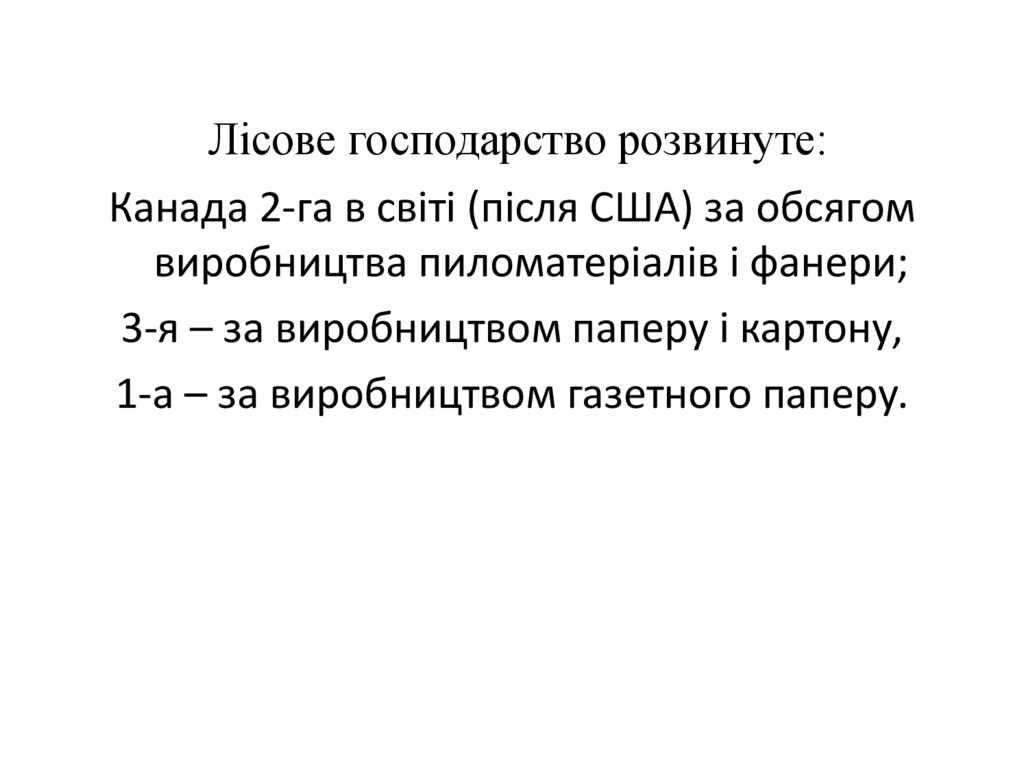 Лісове господарство розвинуте:

Канада 2-га в світі (після США) за обсягом виробництва пиломатеріалів і фанери;

3-я – за виробництвом паперу і картону,

1-а – за виробництвом газетного паперу.